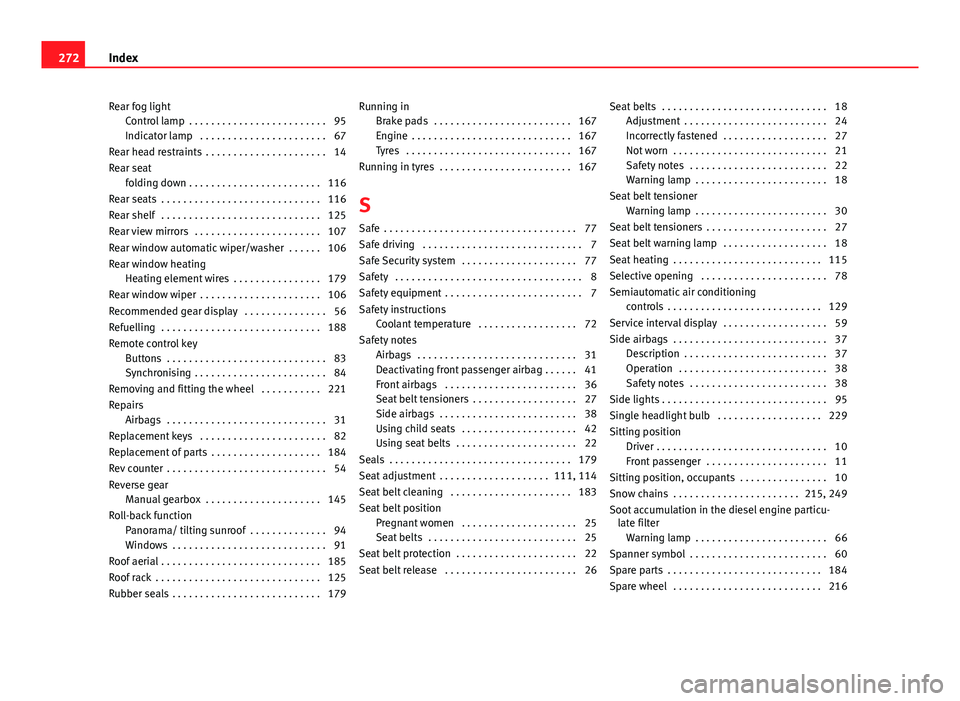 272 Index

Rear fog light
Control lamp . . . . . . . . . . . . . . . . . . . . . . . . . 95
Indicator lamp . . . . . . . . . . . . . . . . . . . . . . . 67
Rear head restraints . . . . . . . . . . . . . . . . . . . . . . 14
Rear seat
folding down . . . . . . . . . . . . . . . . . . . . . . . . 116
Rear seats . . . . . . . . . . . . . . . . . . . . . . . . . . . . . 116
Rear shelf . . . . . . . . . . . . . . . . . . . . . . . . . . . . . 125
Rear view mirrors . . . . . . . . . . . . . . . . . . . . . . . 107
Rear window automatic wiper/washer . . . . . . 106
Rear window heating
Heating element wires . . . . . . . . . . . . . . . . 179
Rear window wiper . . . . . . . . . . . . . . . . . . . . . . 106
Recommended gear display . . . . . . . . . . . . . . . 56
Refuelling . . . . . . . . . . . . . . . . . . . . . . . . . . . . . 188
Remote control key
Buttons . . . . . . . . . . . . . . . . . . . . . . . . . . . . . 83
Synchronising . . . . . . . . . . . . . . . . . . . . . . . . 84
Removing and fitting the wheel . . . . . . . . . . . 221
Repairs
Airbags . . . . . . . . . . . . . . . . . . . . . . . . . . . . . 31
Replacement keys . . . . . . . . . . . . . . . . . . . . . . . 82
Replacement of parts . . . . . . . . . . . . . . . . . . . . 184
Rev counter . . . . . . . . . . . . . . . . . . . . . . . . . . . . . 54
Reverse gear
Manual gearbox . . . . . . . . . . . . . . . . . . . . . 145
Roll-back function
Panorama/ tilting sunroof . . . . . . . . . . . . . . 94
Windows . . . . . . . . . . . . . . . . . . . . . . . . . . . . 91
Roof aerial . . . . . . . . . . . . . . . . . . . . . . . . . . . . . 185
Roof rack . . . . . . . . . . . . . . . . . . . . . . . . . . . . . . 125
Rubber seals . . . . . . . . . . . . . . . . . . . . . . . . . . . 179

Running in
Brake pads . . . . . . . . . . . . . . . . . . . . . . . . . 167
Engine . . . . . . . . . . . . . . . . . . . . . . . . . . . . . 167
Tyres . . . . . . . . . . . . . . . . . . . . . . . . . . . . . . 167
Running in tyres . . . . . . . . . . . . . . . . . . . . . . . . 167

S

Safe . . . . . . . . . . . . . . . . . . . . . . . . . . . . . . . . . . . 77
Safe driving . . . . . . . . . . . . . . . . . . . . . . . . . . . . . 7
Safe Security system . . . . . . . . . . . . . . . . . . . . . 77
Safety . . . . . . . . . . . . . . . . . . . . . . . . . . . . . . . . . . 8
Safety equipment . . . . . . . . . . . . . . . . . . . . . . . . . 7
Safety instructions
Coolant temperature . . . . . . . . . . . . . . . . . . 72
Safety notes
Airbags . . . . . . . . . . . . . . . . . . . . . . . . . . . . . 31
Deactivating front passenger airbag . . . . . . 41
Front airbags . . . . . . . . . . . . . . . . . . . . . . . . 36
Seat belt tensioners . . . . . . . . . . . . . . . . . . . 27
Side airbags . . . . . . . . . . . . . . . . . . . . . . . . . 38
Using child seats . . . . . . . . . . . . . . . . . . . . . 42
Using seat belts . . . . . . . . . . . . . . . . . . . . . . 22
Seals . . . . . . . . . . . . . . . . . . . . . . . . . . . . . . . . . 179
Seat adjustment . . . . . . . . . . . . . . . . . . . . 111, 114
Seat belt cleaning . . . . . . . . . . . . . . . . . . . . . . 183
Seat belt position
Pregnant women . . . . . . . . . . . . . . . . . . . . . 25
Seat belts . . . . . . . . . . . . . . . . . . . . . . . . . . . 25
Seat belt protection . . . . . . . . . . . . . . . . . . . . . . 22
Seat belt release . . . . . . . . . . . . . . . . . . . . . . . . 26

Seat belts . . . . . . . . . . . . . . . . . . . . . . . . . . . . . . 18
Adjustment . . . . . . . . . . . . . . . . . . . . . . . . . . 24
Incorrectly fastened . . . . . . . . . . . . . . . . . . . 27
Not worn . . . . . . . . . . . . . . . . . . . . . . . . . . . . 21
Safety notes . . . . . . . . . . . . . . . . . . . . . . . . . 22
Warning lamp . . . . . . . . . . . . . . . . . . . . . . . . 18
Seat belt tensioner
Warning lamp . . . . . . . . . . . . . . . . . . . . . . . . 30
Seat belt tensioners . . . . . . . . . . . . . . . . . . . . . . 27
Seat belt warning lamp . . . . . . . . . . . . . . . . . . . 18
Seat heating . . . . . . . . . . . . . . . . . . . . . . . . . . . 115
Selective opening . . . . . . . . . . . . . . . . . . . . . . . 78
Semiautomatic air conditioning
controls . . . . . . . . . . . . . . . . . . . . . . . . . . . . 129
Service interval display . . . . . . . . . . . . . . . . . . . 59
Side airbags . . . . . . . . . . . . . . . . . . . . . . . . . . . . 37
Description . . . . . . . . . . . . . . . . . . . . . . . . . . 37
Operation . . . . . . . . . . . . . . . . . . . . . . . . . . . 38
Safety notes . . . . . . . . . . . . . . . . . . . . . . . . . 38
Side lights . . . . . . . . . . . . . . . . . . . . . . . . . . . . . . 95
Single headlight bulb . . . . . . . . . . . . . . . . . . . 229
Sitting position
Driver . . . . . . . . . . . . . . . . . . . . . . . . . . . . . . . 10
Front passenger . . . . . . . . . . . . . . . . . . . . . . 11
Sitting position, occupants . . . . . . . . . . . . . . . . 10
Snow chains . . . . . . . . . . . . . . . . . . . . . . . 215, 249
Soot accumulation in the diesel engine particulate filter
Warning lamp . . . . . . . . . . . . . . . . . . . . . . . . 66
Spanner symbol . . . . . . . . . . . . . . . . . . . . . . . . . 60
Spare parts . . . . . . . . . . . . . . . . . . . . . . . . . . . . 184
Spare wheel . . . . . . . . . . . . . . . . . . . . . . . . . . . 216

carmanualsonline.info